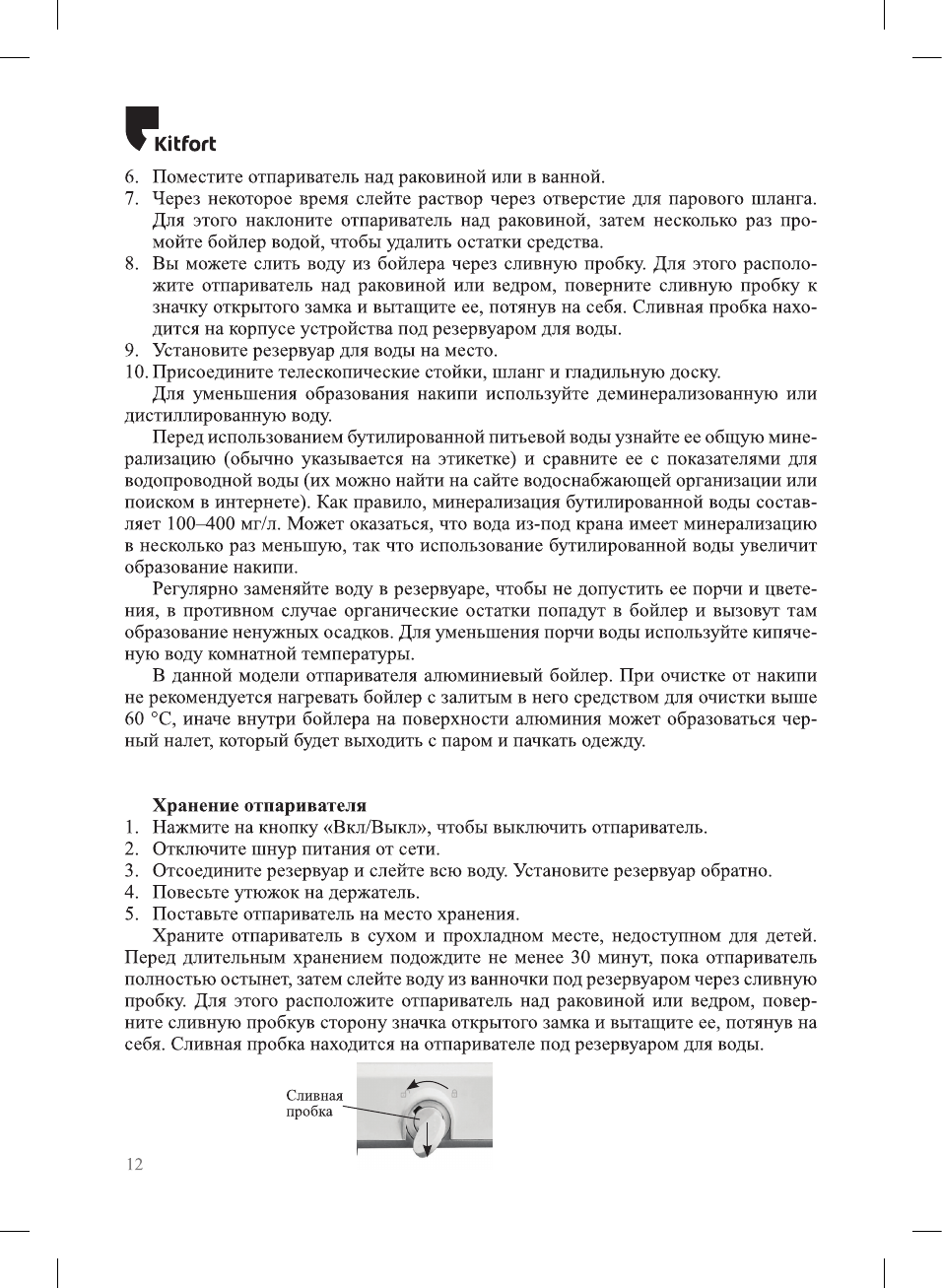 Kitfort

6. Поместите отпариватель над раковиной или в ванной.
7. Через некоторое время слейте раствор через отверстие для парового шланга. Для этого наклоните отпариватель над раковиной, затем несколько раз промойте бойлер водой, чтобы удалить остатки средства.
8. Вы можете слить воду из бойлера через сливную пробку. Для этого расположите отпариватель над раковиной или ведром, поверните сливную пробку к значку открытого замка и вытащите ее, потянув на себя. Сливная пробка находится на корпусе устройства под резервуаром для воды.
9. Установите резервуар для воды на место.
10. Присоедините телескопические стойки, шланг и гладильную доску.

Для уменьшения образования накипи используйте деминерализованную или дистиллированную воду.

Перед использованием бутилированной питьевой воды узнайте ее общую минерализацию (обычно указывается на этикетке) и сравните ее с показателями для водопроводной воды (их можно найти на сайте водоснабжающей организации или поиском в интернете). Как правило, минерализация бутилированной воды составляет 100–400 мг/л. Может оказаться, что вода из-под крана имеет минерализацию в несколько раз меньшую, так что использование бутилированной воды увеличит образование накипи.

Регулярно заменяйте воду в резервуаре, чтобы не допустить ее порчи и цветения, в противном случае органические остатки попадут в бойлер и вызовут там образование ненужных осадков. Для уменьшения порчи воды используйте кипяченую воду комнатной температуры.

В данной модели отпаривателя алюминиевый бойлер. При очистке от накипи не рекомендуется нагревать бойлер с залитым в него средством для очистки выше 60 °C, иначе внутри бойлера на поверхности алюминия может образоваться черный налет, который будет выходить с паром и пачкать одежду.

Хранение отпаривателя
1. Нажмите на кнопку «Вкл/Выкл», чтобы выключить отпариватель.
2. Отключите шнур питания от сети.
3. Отсоедините резервуар и слейте всю воду. Установите резервуар обратно.
4. Повесьте утюжок на держатель.
5. Поставьте отпариватель на место хранения.

Храните отпариватель в сухом и прохладном месте, недоступном для детей. Перед длительным хранением подождите не менее 30 минут, пока отпариватель полностью остынет, затем слейте воду из ванночки под резервуаром через сливную пробку. Для этого расположите отпариватель над раковиной или ведром, поверните сливную пробкув сторону значка открытого замка и вытащите ее, потянув на себя. Сливная пробка находится на отпаривателе под резервуаром для воды.

Сливная пробка

12